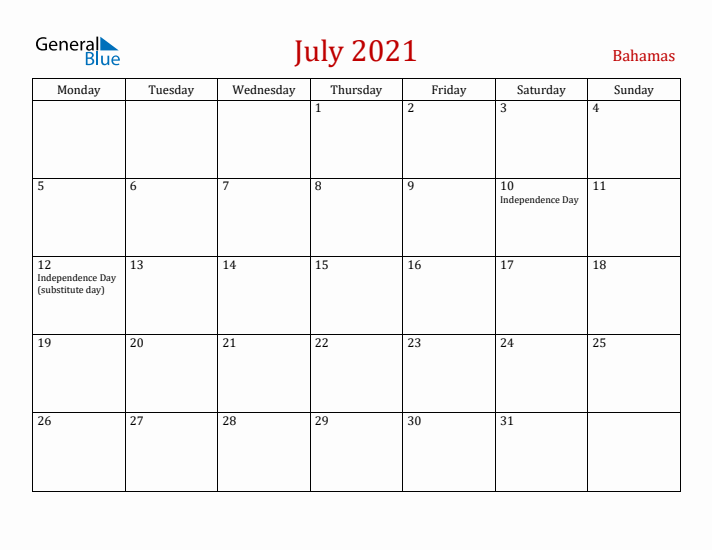 General Blue

July 2021

Bahamas

| Monday | Tuesday | Wednesday | Thursday | Friday | Saturday | Sunday |
|---|---|---|---|---|---|---|
| | | | 1 | 2 | 3 | 4 |
| 5 | 6 | 7 | 8 | 9 | 10 Independence Day | 11 |
| 12 Independence Day (substitute day) | 13 | 14 | 15 | 16 | 17 | 18 |
| 19 | 20 | 21 | 22 | 23 | 24 | 25 |
| 26 | 27 | 28 | 29 | 30 | 31 | |